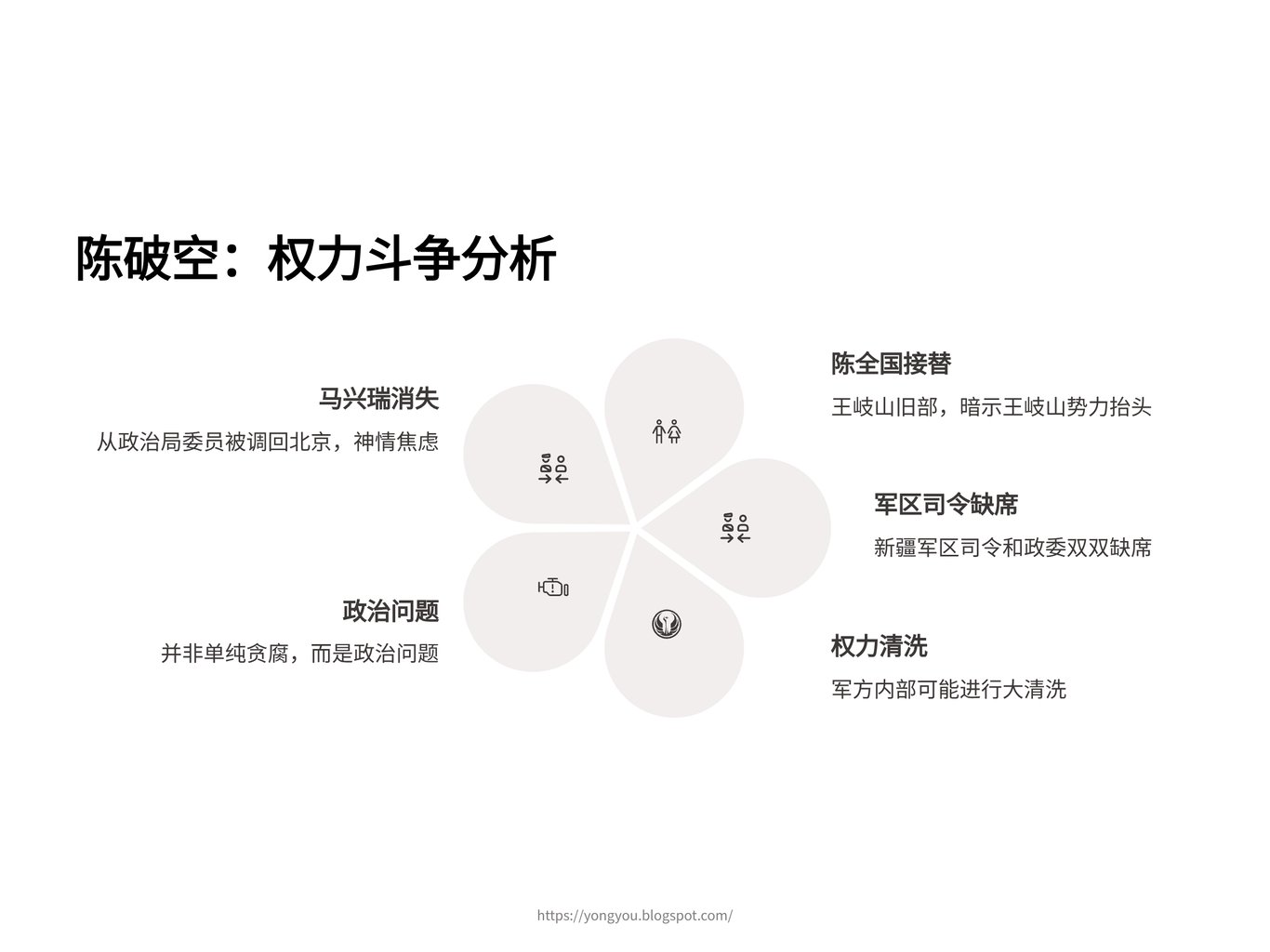 陈破空：权力斗争分析

马兴瑞消失

从政治局委员被调回北京，神情焦虑

政治问题

并非单纯贪腐，而是政治问题

陈全国接替

王岐山旧部，暗示王岐山势力抬头

军区司令缺席

新疆军区司令和政委双双缺席

权力清洗

军方内部可能进行大清洗

https://yongyou.blogspot.com/